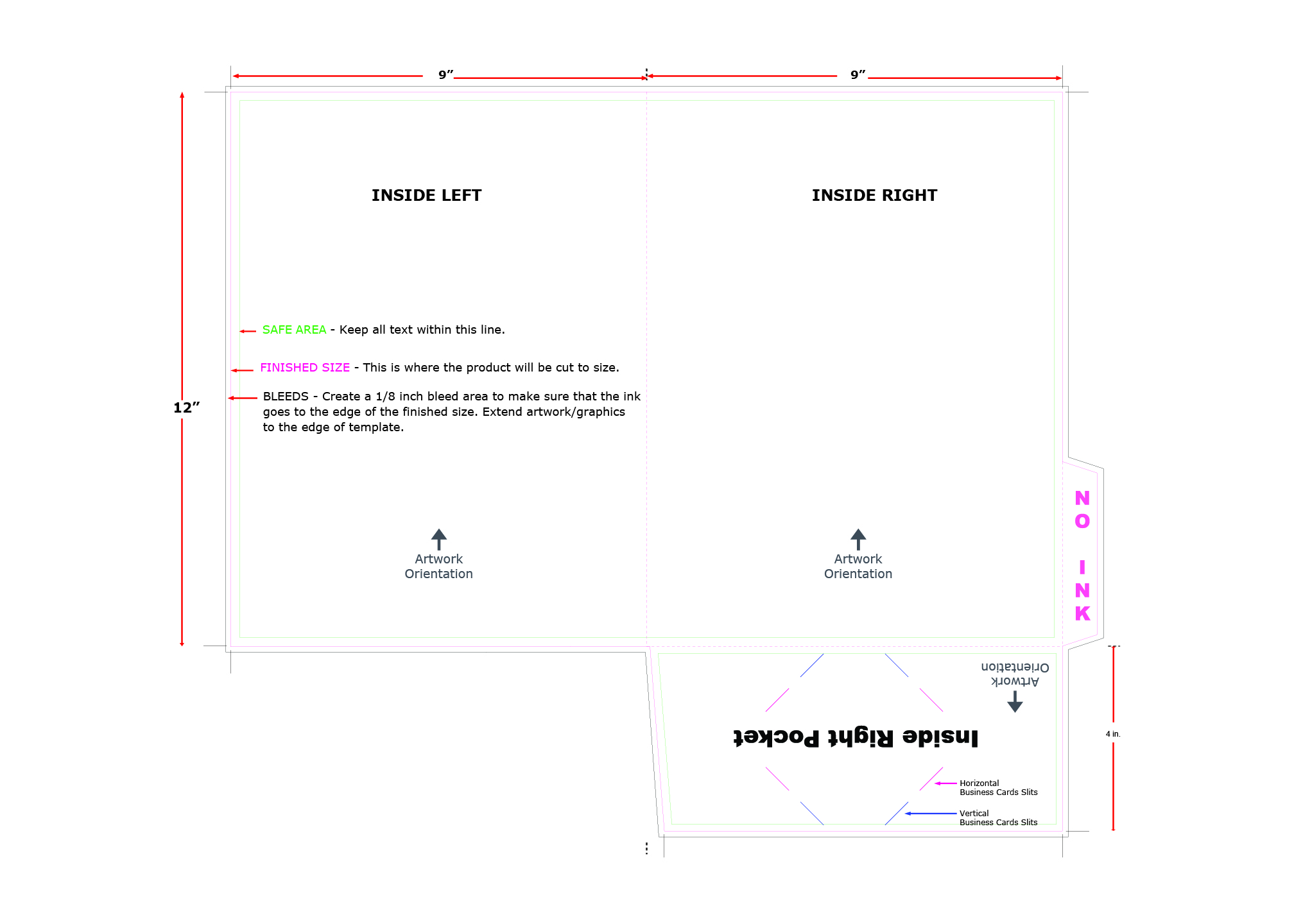 9”

9”

12”

INSIDE LEFT

INSIDE RIGHT

SAFE AREA - Keep all text within this line.

FINISHED SIZE - This is where the product will be cut to size.

BLEEDS - Create a 1/8 inch bleed area to make sure that the ink goes to the edge of the finished size. Extend artwork/graphics to the edge of template.

Artwork Orientation

Artwork Orientation

NO INK

Artwork Orientation

Inside Right Pocket

4 in.

Horizontal Business Cards Slits

Vertical Business Cards Slits